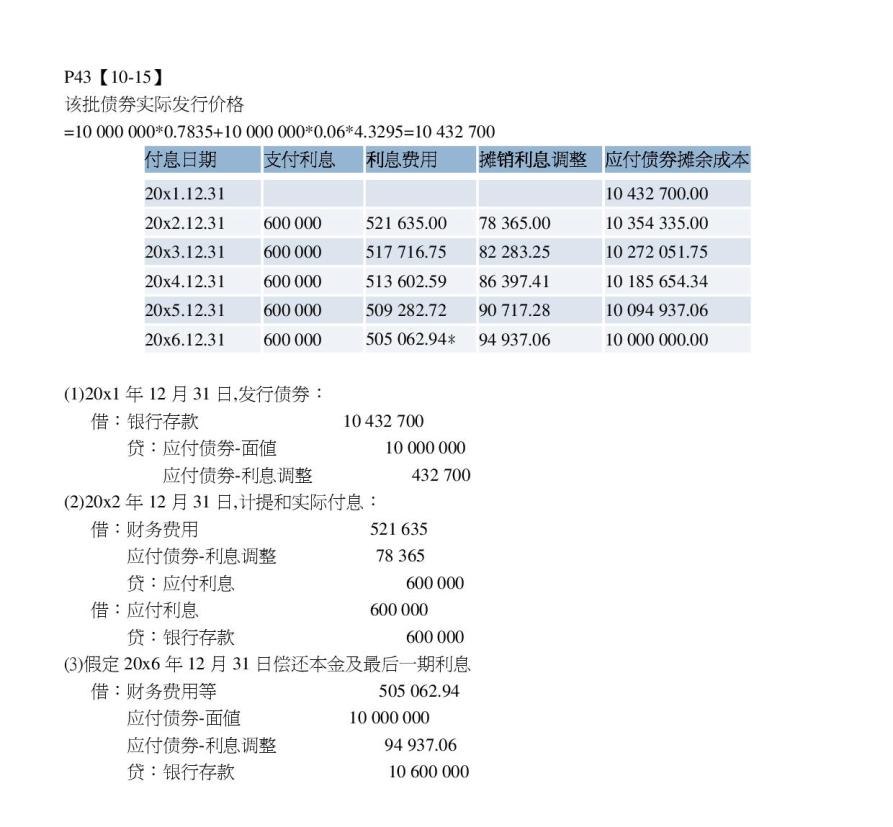 P43【10-15】
该批债券实际发行价格
=10 000 000*0.7835+10 000 000*0.06*4.3295=10 432 700

| 付息日期 | 支付利息 | 利息费用 | 摊销利息调整 | 应付债券摊余成本 |
|---|---|---|---|---|
| 20x1.12.31 | | | | 10 432 700.00 |
| 20x2.12.31 | 600 000 | 521 635.00 | 78 365.00 | 10 354 335.00 |
| 20x3.12.31 | 600 000 | 517 716.75 | 82 283.25 | 10 272 051.75 |
| 20x4.12.31 | 600 000 | 513 602.59 | 86 397.41 | 10 185 654.34 |
| 20x5.12.31 | 600 000 | 509 282.72 | 90 717.28 | 10 094 937.06 |
| 20x6.12.31 | 600 000 | 505 062.94* | 94 937.06 | 10 000 000.00 |

(1)20x1 年 12 月 31 日,发行债券：
借：银行存款 10 432 700
贷：应付债券-面值 10 000 000
应付债券-利息调整 432 700
(2)20x2 年 12 月 31 日,计提和实际付息：
借：财务费用 521 635
应付债券-利息调整 78 365
贷：应付利息 600 000
借：应付利息 600 000
贷：银行存款 600 000
(3)假定 20x6 年 12 月 31 日偿还本金及最后一期利息
借：财务费用等 505 062.94
应付债券-面值 10 000 000
应付债券-利息调整 94 937.06
贷：银行存款 10 600 000